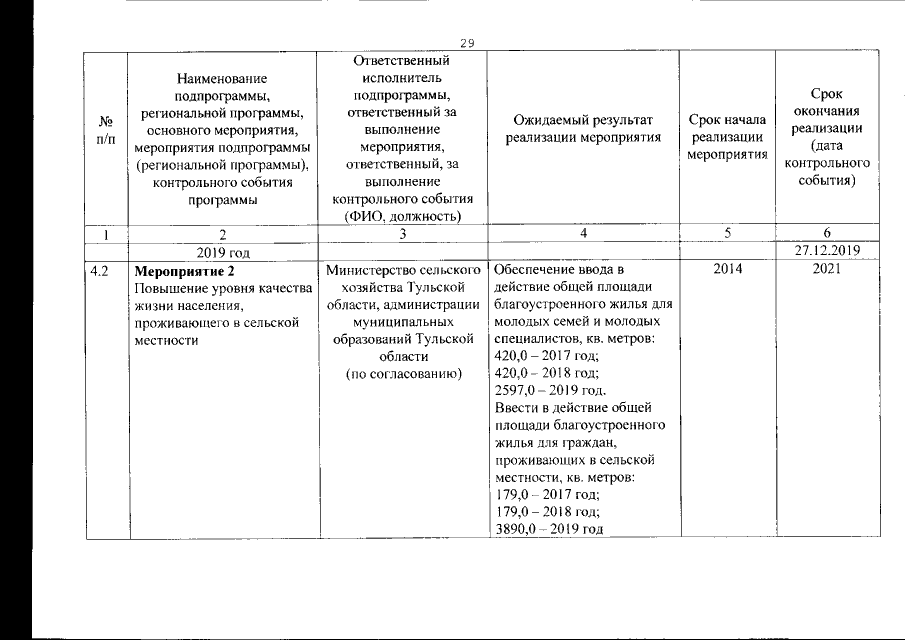 29

| № п/п | Наименование подпрограммы, региональной программы, основного мероприятия, мероприятия подпрограммы (региональной программы), контрольного события программы | Ответственный исполнитель подпрограммы, ответственный за выполнение мероприятия, ответственный, за выполнение контрольного события (ФИО, должность) | Ожидаемый результат реализации мероприятия | Срок начала реализации мероприятия | Срок окончания реализации (дата контрольного события) |
|---|---|---|---|---|---|
| 1 | 2 | 3 | 4 | 5 | 6 |
| | 2019 год | | | | 27.12.2019 |
| 4.2 | **Мероприятие 2** Повышение уровня качества жизни населения, проживающего в сельской местности | Министерство сельского хозяйства Тульской области, администрации муниципальных образований Тульской области (по согласованию) | Обеспечение ввода в действие общей площади благоустроенного жилья для молодых семей и молодых специалистов, кв. метров: 420,0 – 2017 год; 420,0 – 2018 год; 2597,0 – 2019 год. Ввести в действие общей площади благоустроенного жилья для граждан, проживающих в сельской местности, кв. метров: 179,0 – 2017 год; 179,0 – 2018 год; 3890,0 – 2019 год | 2014 | 2021 |